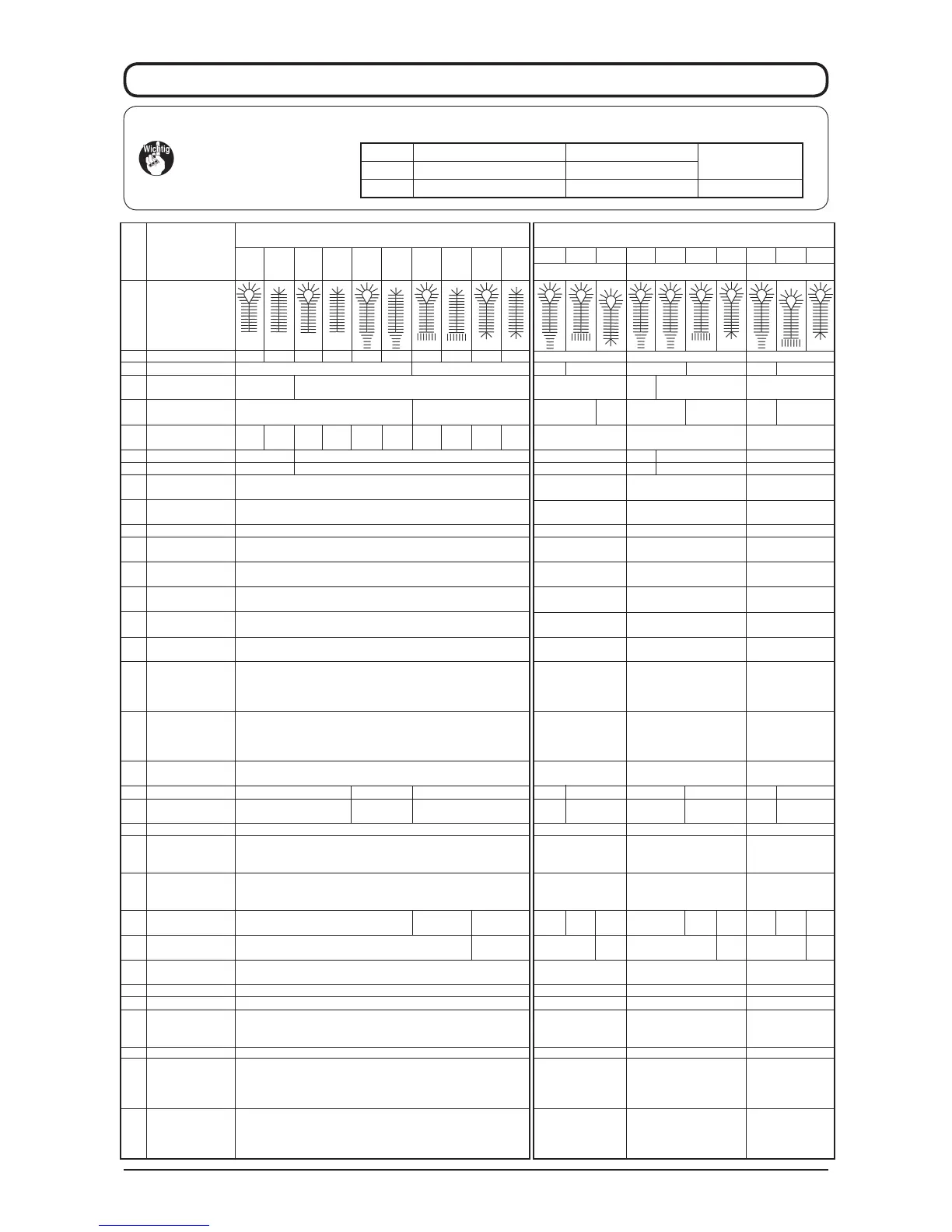 Wichtig